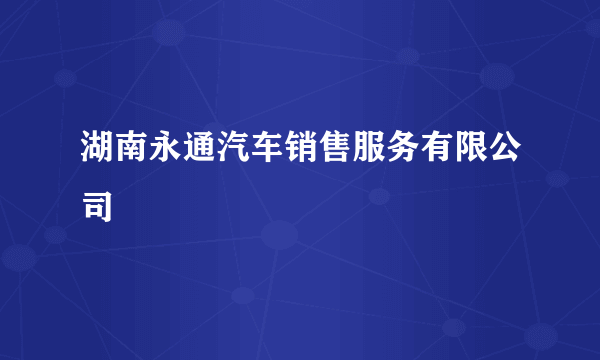 湖南永通汽车销售服务有限公司